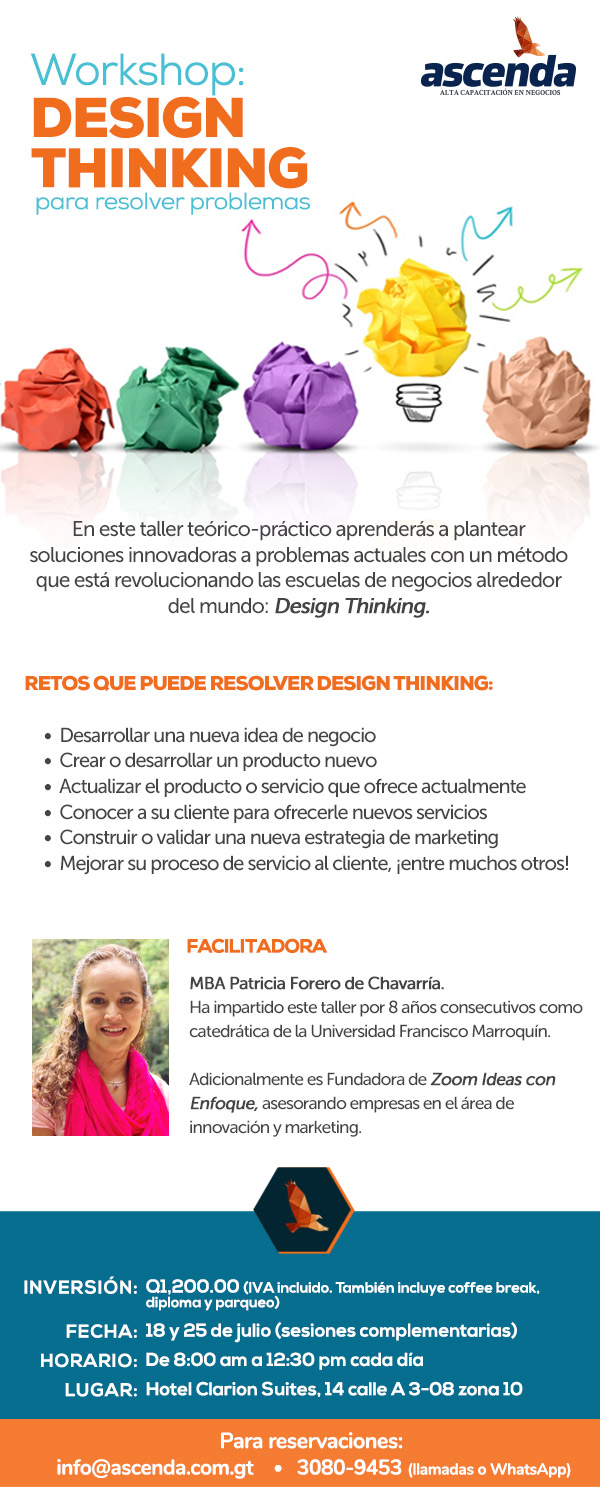 Workshop:
DESIGN
THINKING
para resolver problemas

ascenda
ALTA CAPACITACIÓN EN NEGOCIOS

En este taller teórico-práctico aprenderás a plantear soluciones innovadoras a problemas actuales con un método que está revolucionando las escuelas de negocios alrededor del mundo: Design Thinking.

RETOS QUE PUEDE RESOLVER DESIGN THINKING:

• Desarrollar una nueva idea de negocio
• Crear o desarrollar un producto nuevo
• Actualizar el producto o servicio que ofrece actualmente
• Conocer a su cliente para ofrecerle nuevos servicios
• Construir o validar una nueva estrategia de marketing
• Mejorar su proceso de servicio al cliente, ¡entre muchos otros!

FACILITADORA

MBA Patricia Forero de Chavarría.
Ha impartido este taller por 8 años consecutivos como catedrática de la Universidad Francisco Marroquín.

Adicionalmente es Fundadora de Zoom Ideas con Enfoque, asesorando empresas en el área de innovación y marketing.

INVERSIÓN: Q1,200.00 (IVA incluido. También incluye coffee break, diploma y parqueo)
FECHA: 18 y 25 de julio (sesiones complementarias)
HORARIO: De 8:00 am a 12:30 pm cada día
LUGAR: Hotel Clarion Suites, 14 calle A 3-08 zona 10

Para reservaciones:
info@ascenda.com.gt • 3080-9453 (llamadas o WhatsApp)